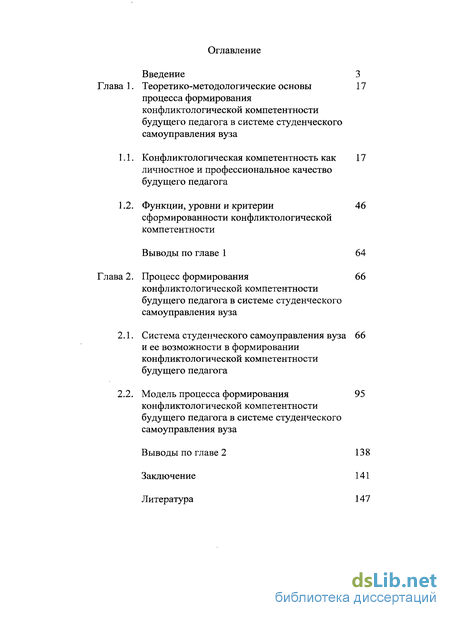 Оглавление

| | | |
|---|---|---|
| | Введение | 3 |
| Глава 1. | Теоретико-методологические основы процесса формирования конфликтологической компетентности будущего педагога в системе студенческого самоуправления вуза | 17 |
| 1.1. | Конфликтологическая компетентность как личностное и профессиональное качество будущего педагога | 17 |
| 1.2. | Функции, уровни и критерии сформированности конфликтологической компетентности | 46 |
| | Выводы по главе 1 | 64 |
| Глава 2. | Процесс формирования конфликтологической компетентности будущего педагога в системе студенческого самоуправления вуза | 66 |
| 2.1. | Система студенческого самоуправления вуза и ее возможности в формировании конфликтологической компетентности будущего педагога | 66 |
| 2.2. | Модель процесса формирования конфликтологической компетентности будущего педагога в системе студенческого самоуправления вуза | 95 |
| | Выводы по главе 2 | 138 |
| | Заключение | 141 |
| | Литература | 147 |

dsLib.net
библиотека диссертаций